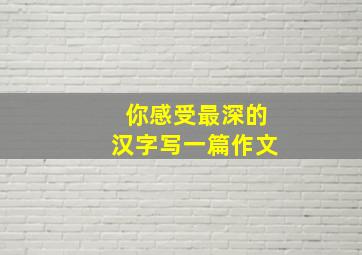 你感受最深的
汉字写一篇作文